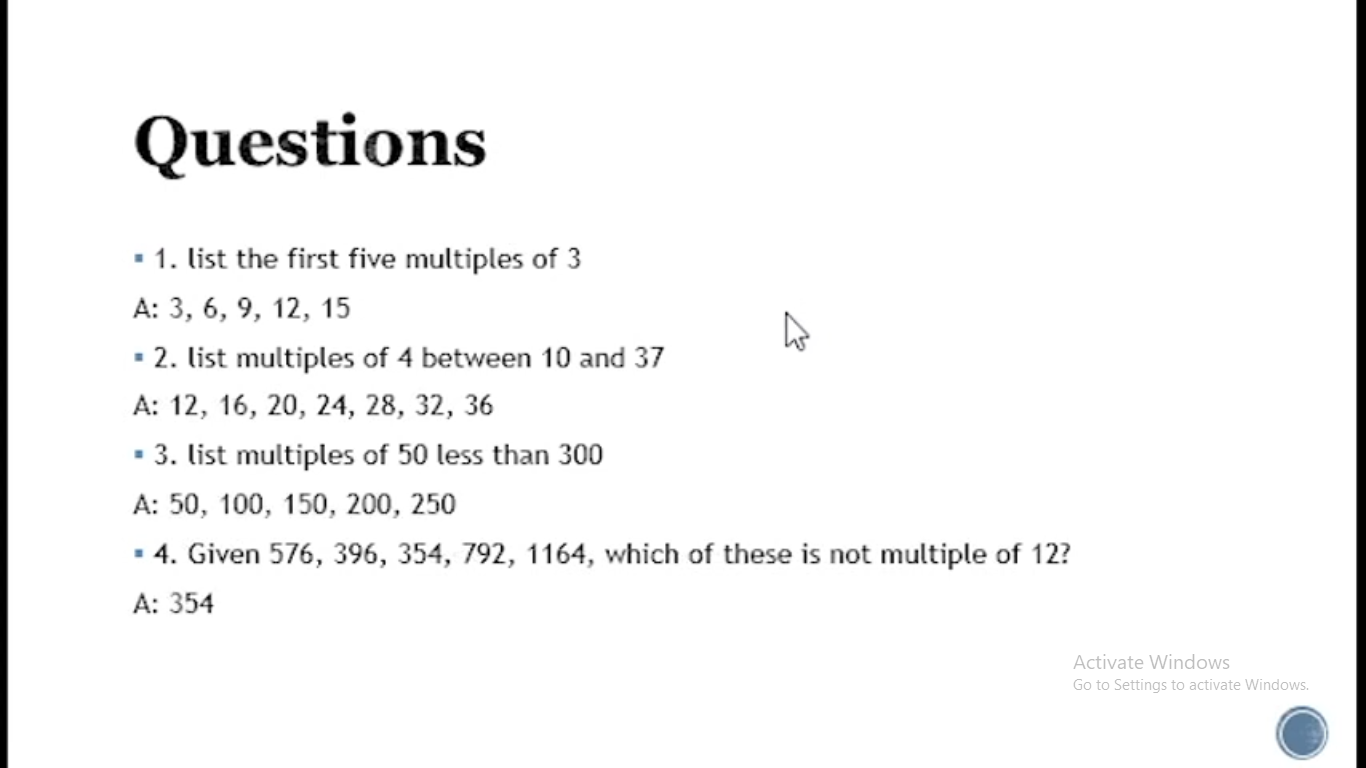 Questions

▪ 1. list the first five multiples of 3

A: 3, 6, 9, 12, 15

▪ 2. list multiples of 4 between 10 and 37

A: 12, 16, 20, 24, 28, 32, 36

▪ 3. list multiples of 50 less than 300

A: 50, 100, 150, 200, 250

▪ 4. Given 576, 396, 354, 792, 1164, which of these is not multiple of 12?

A: 354

Activate Windows
Go to Settings to activate Windows.